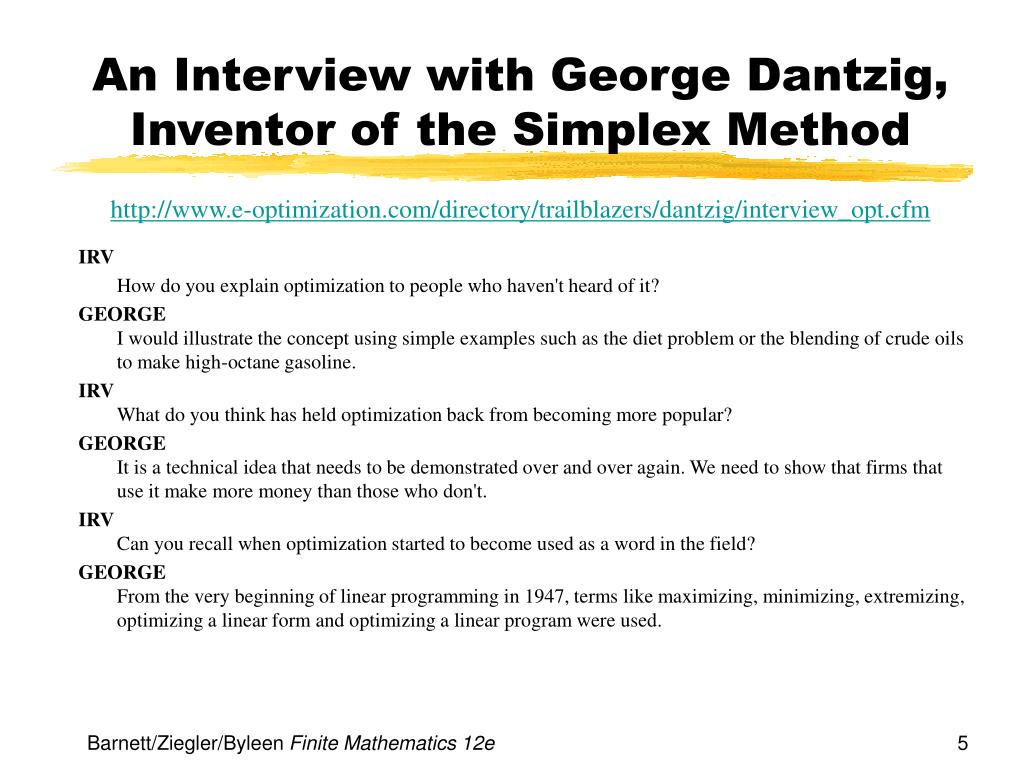 An Interview with George Dantzig, Inventor of the Simplex Method

http://www.e-optimization.com/directory/trailblazers/dantzig/interview_opt.cfm

IRV
How do you explain optimization to people who haven't heard of it?

GEORGE
I would illustrate the concept using simple examples such as the diet problem or the blending of crude oils to make high-octane gasoline.

IRV
What do you think has held optimization back from becoming more popular?

GEORGE
It is a technical idea that needs to be demonstrated over and over again. We need to show that firms that use it make more money than those who don't.

IRV
Can you recall when optimization started to become used as a word in the field?

GEORGE
From the very beginning of linear programming in 1947, terms like maximizing, minimizing, extremizing, optimizing a linear form and optimizing a linear program were used.

Barnett/Ziegler/Byleen Finite Mathematics 12e

5